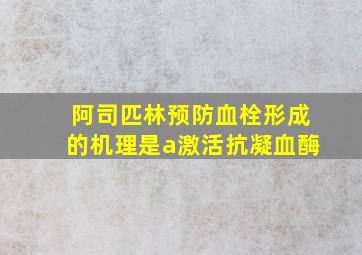 阿司匹林预防血栓形成的机理是a激活抗凝血酶